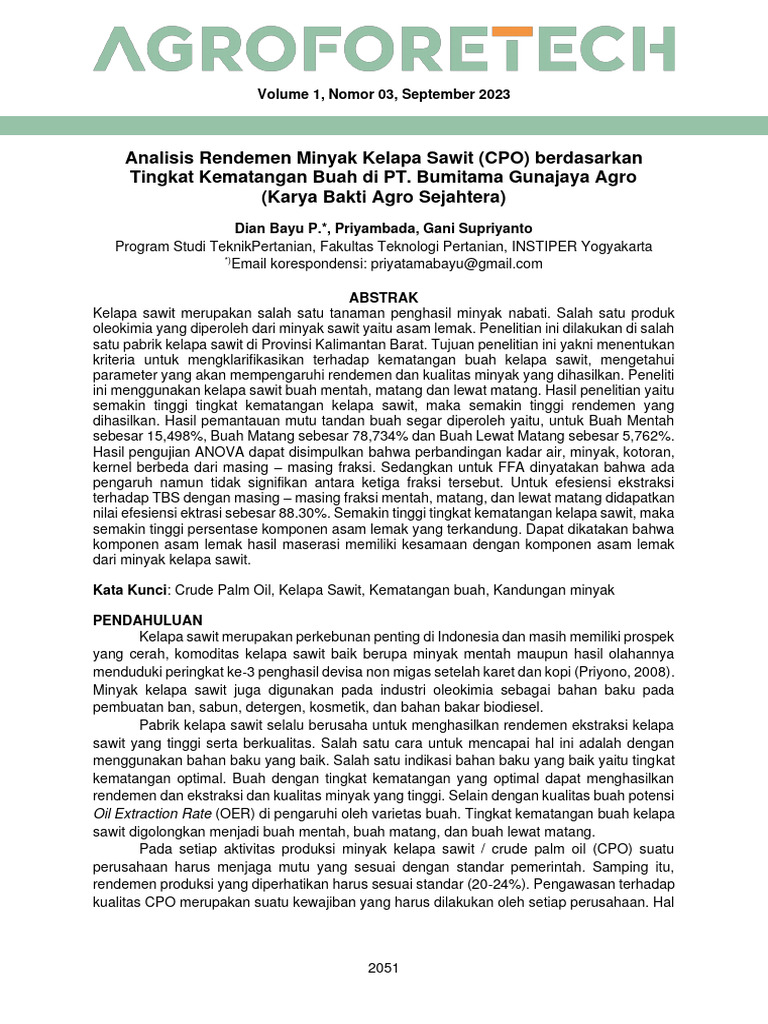 AGROFORETECH

Volume 1, Nomor 03, September 2023

Analisis Rendemen Minyak Kelapa Sawit (CPO) berdasarkan Tingkat Kematangan Buah di PT. Bumitama Gunajaya Agro (Karya Bakti Agro Sejahtera)

Dian Bayu P.*, Priyambada, Gani Supriyanto
Program Studi TeknikPertanian, Fakultas Teknologi Pertanian, INSTIPER Yogyakarta
*)Email korespondensi: priyatamabayu@gmail.com

ABSTRAK
Kelapa sawit merupakan salah satu tanaman penghasil minyak nabati. Salah satu produk oleokimia yang diperoleh dari minyak sawit yaitu asam lemak. Penelitian ini dilakukan di salah satu pabrik kelapa sawit di Provinsi Kalimantan Barat. Tujuan penelitian ini yakni menentukan kriteria untuk mengklarifikasikan terhadap kematangan buah kelapa sawit, mengetahui parameter yang akan mempengaruhi rendemen dan kualitas minyak yang dihasilkan. Peneliti ini menggunakan kelapa sawit buah mentah, matang dan lewat matang. Hasil penelitian yaitu semakin tinggi tingkat kematangan kelapa sawit, maka semakin tinggi rendemen yang dihasilkan. Hasil pemantauan mutu tandan buah segar diperoleh yaitu, untuk Buah Mentah sebesar 15,498%, Buah Matang sebesar 78,734% dan Buah Lewat Matang sebesar 5,762%. Hasil pengujian ANOVA dapat disimpulkan bahwa perbandingan kadar air, minyak, kotoran, kernel berbeda dari masing – masing fraksi. Sedangkan untuk FFA dinyatakan bahwa ada pengaruh namun tidak signifikan antara ketiga fraksi tersebut. Untuk efesiensi ekstraksi terhadap TBS dengan masing – masing fraksi mentah, matang, dan lewat matang didapatkan nilai efesiensi ektrasi sebesar 88.30%. Semakin tinggi tingkat kematangan kelapa sawit, maka semakin tinggi persentase komponen asam lemak yang terkandung. Dapat dikatakan bahwa komponen asam lemak hasil maserasi memiliki kesamaan dengan komponen asam lemak dari minyak kelapa sawit.

Kata Kunci: Crude Palm Oil, Kelapa Sawit, Kematangan buah, Kandungan minyak

PENDAHULUAN
Kelapa sawit merupakan perkebunan penting di Indonesia dan masih memiliki prospek yang cerah, komoditas kelapa sawit baik berupa minyak mentah maupun hasil olahannya menduduki peringkat ke-3 penghasil devisa non migas setelah karet dan kopi (Priyono, 2008). Minyak kelapa sawit juga digunakan pada industri oleokimia sebagai bahan baku pada pembuatan ban, sabun, detergen, kosmetik, dan bahan bakar biodiesel.

Pabrik kelapa sawit selalu berusaha untuk menghasilkan rendemen ekstraksi kelapa sawit yang tinggi serta berkualitas. Salah satu cara untuk mencapai hal ini adalah dengan menggunakan bahan baku yang baik. Salah satu indikasi bahan baku yang baik yaitu tingkat kematangan optimal. Buah dengan tingkat kematangan yang optimal dapat menghasilkan rendemen dan ekstraksi dan kualitas minyak yang tinggi. Selain dengan kualitas buah potensi Oil Extraction Rate (OER) di pengaruhi oleh varietas buah. Tingkat kematangan buah kelapa sawit digolongkan menjadi buah mentah, buah matang, dan buah lewat matang.

Pada setiap aktivitas produksi minyak kelapa sawit / crude palm oil (CPO) suatu perusahaan harus menjaga mutu yang sesuai dengan standar pemerintah. Samping itu, rendemen produksi yang diperhatikan harus sesuai standar (20-24%). Pengawasan terhadap kualitas CPO merupakan suatu kewajiban yang harus dilakukan oleh setiap perusahaan. Hal

2051